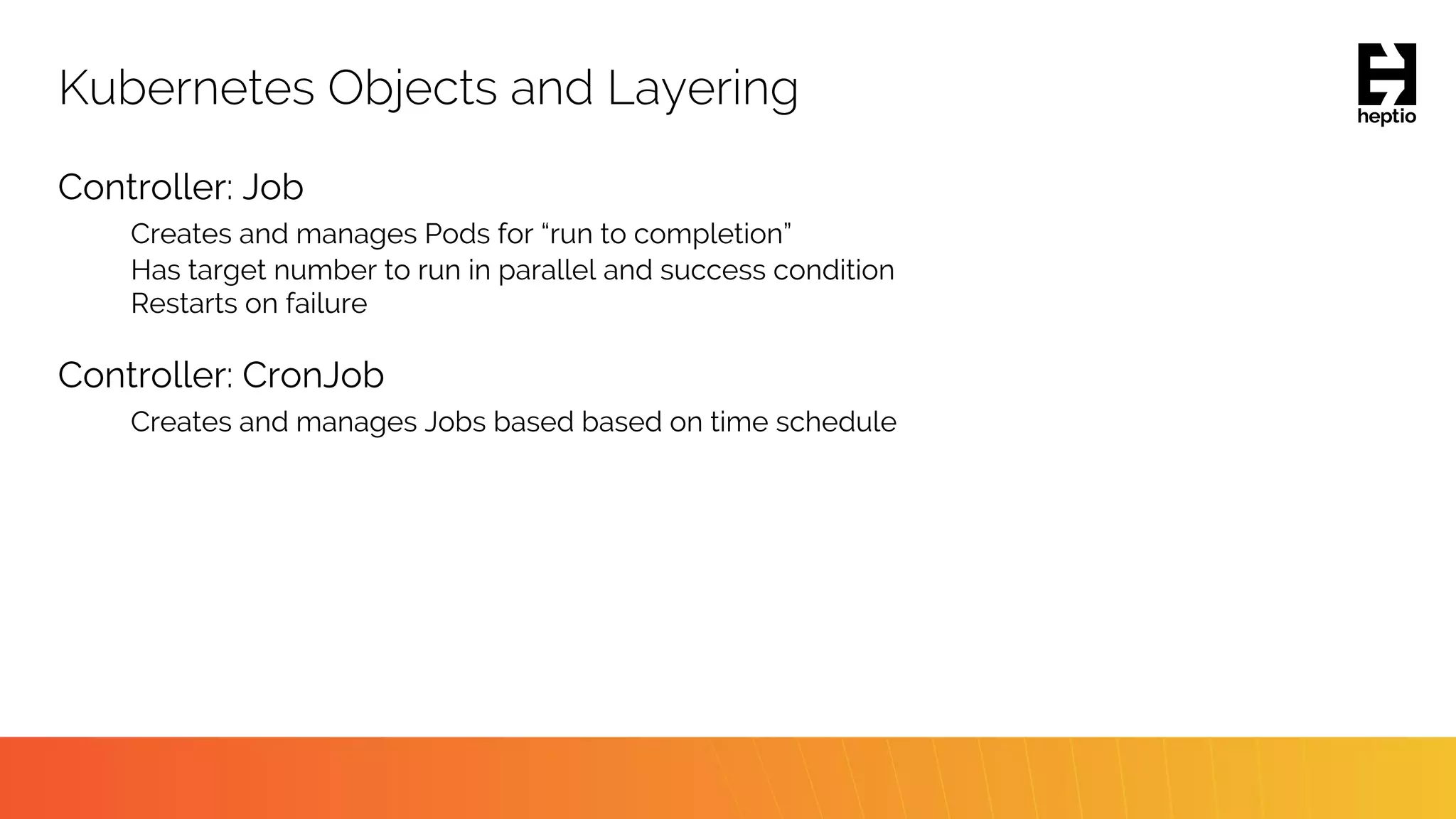 Kubernetes Objects and Layering

heptio

Controller: Job

Creates and manages Pods for “run to completion”
Has target number to run in parallel and success condition
Restarts on failure

Controller: CronJob

Creates and manages Jobs based based on time schedule